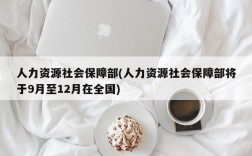 人力资源社会保障部(人力资源社会保障部将于9月至12月在全国)